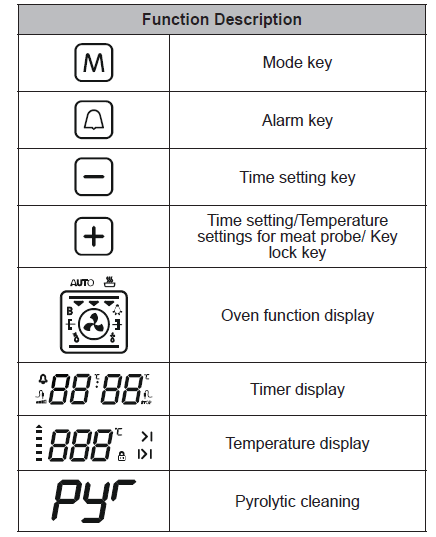 | Function Description | |
|---|---|
| M | Mode key |
| | Alarm key |
| − | Time setting key |
| + | Time setting/Temperature settings for meat probe/ Key lock key |
| AUTO B | Oven function display |
| 88:88 ℃ ℃ | Timer display |
| 888 ℃ | Temperature display |
| PYr | Pyrolytic cleaning |